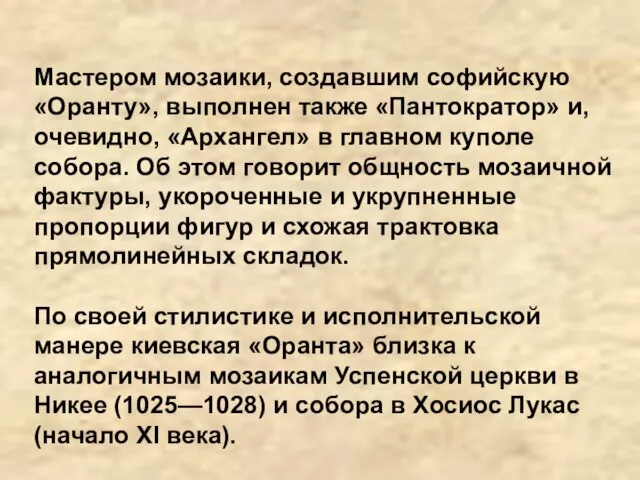 Мастером мозаики, создавшим софийскую «Оранту», выполнен также «Пантократор» и, очевидно, «Архангел» в главном куполе собора. Об этом говорит общность мозаичной фактуры, укороченные и укрупненные пропорции фигур и схожая трактовка прямолинейных складок.

По своей стилистике и исполнительской манере киевская «Оранта» близка к аналогичным мозаикам Успенской церкви в Никее (1025—1028) и собора в Хосиос Лукас (начало XI века).